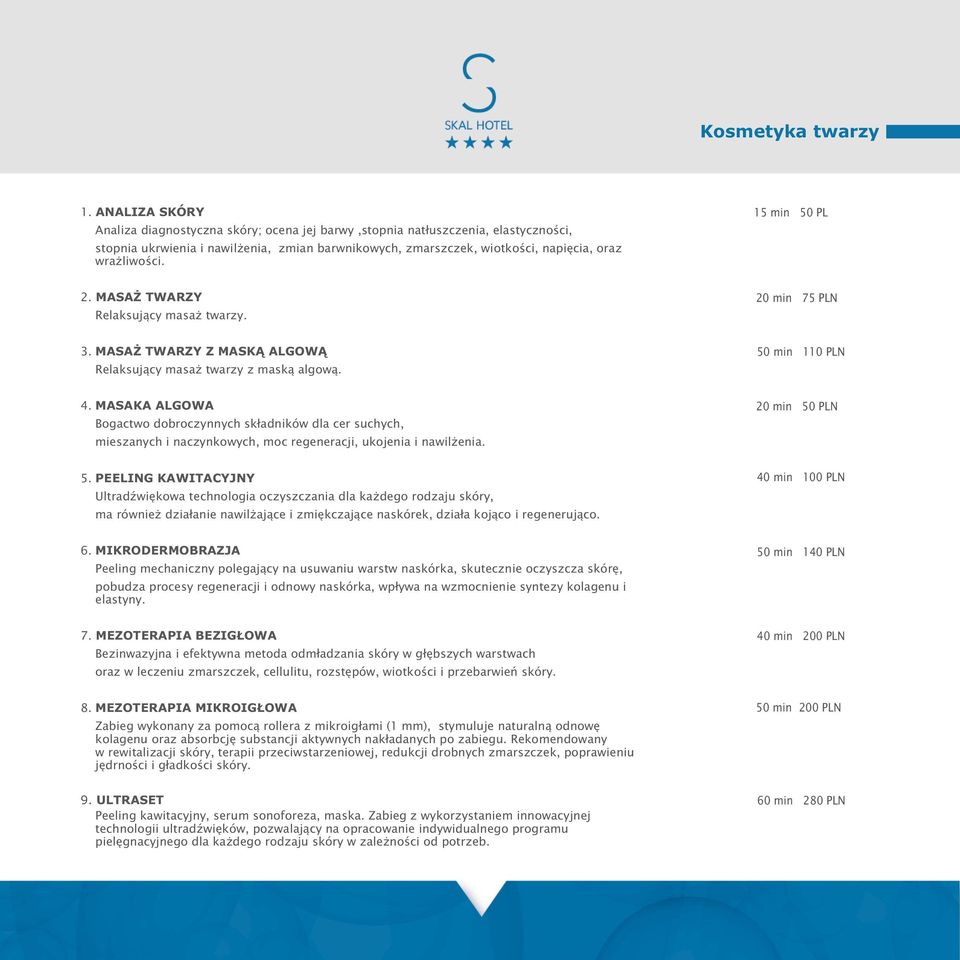 SKAL HOTEL
★★★★

Kosmetyka twarzy

1. ANALIZA SKÓRY
15 min 50 PL
Analiza diagnostyczna skóry; ocena jej barwy ,stopnia natłuszczenia, elastyczności, stopnia ukrwienia i nawilżenia, zmian barwnikowych, zmarszczek, wiotkości, napięcia, oraz wrażliwości.

2. MASAŻ TWARZY
20 min 75 PLN
Relaksujący masaż twarzy.

3. MASAŻ TWARZY Z MASKĄ ALGOWĄ
50 min 110 PLN
Relaksujący masaż twarzy z maską algową.

4. MASAKA ALGOWA
20 min 50 PLN
Bogactwo dobroczynnych składników dla cer suchych, mieszanych i naczynkowych, moc regeneracji, ukojenia i nawilżenia.

5. PEELING KAWITACYJNY
40 min 100 PLN
Ultradźwiękowa technologia oczyszczania dla każdego rodzaju skóry, ma również działanie nawilżające i zmiękczające naskórek, działa kojąco i regenerująco.

6. MIKRODERMOBRAZJA
50 min 140 PLN
Peeling mechaniczny polegający na usuwaniu warstw naskórka, skutecznie oczyszcza skórę, pobudza procesy regeneracji i odnowy naskórka, wpływa na wzmocnienie syntezy kolagenu i elastyny.

7. MEZOTERAPIA BEZIGŁOWA
40 min 200 PLN
Bezinwazyjna i efektywna metoda odmładzania skóry w głębszych warstwach oraz w leczeniu zmarszczek, cellulitu, rozstępów, wiotkości i przebarwień skóry.

8. MEZOTERAPIA MIKROIGŁOWA
50 min 200 PLN
Zabieg wykonany za pomocą rollera z mikroigłami (1 mm), stymuluje naturalną odnowę kolagenu oraz absorbcję substancji aktywnych nakładanych po zabiegu. Rekomendowany w rewitalizacji skóry, terapii przeciwstarzeniowej, redukcji drobnych zmarszczek, poprawieniu jędrności i gładkości skóry.

9. ULTRASET
60 min 280 PLN
Peeling kawitacyjny, serum sonoforeza, maska. Zabieg z wykorzystaniem innowacyjnej technologii ultradźwięków, pozwalający na opracowanie indywidualnego programu pielęgnacyjnego dla każdego rodzaju skóry w zależności od potrzeb.